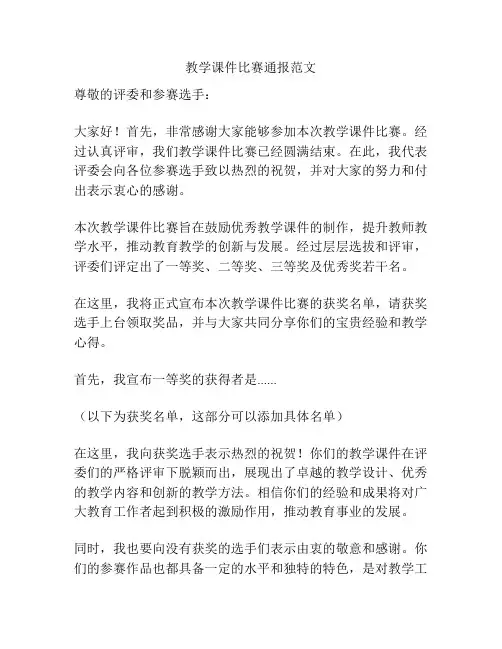 教学课件比赛通报范文

尊敬的评委和参赛选手：

大家好！首先，非常感谢大家能够参加本次教学课件比赛。经过认真评审，我们教学课件比赛已经圆满结束。在此，我代表评委会向各位参赛选手致以热烈的祝贺，并对大家的努力和付出表示衷心的感谢。

本次教学课件比赛旨在鼓励优秀教学课件的制作，提升教师教学水平，推动教育教学的创新与发展。经过层层选拔和评审，评委们评定出了一等奖、二等奖、三等奖及优秀奖若干名。

在这里，我将正式宣布本次教学课件比赛的获奖名单，请获奖选手上台领取奖品，并与大家共同分享你们的宝贵经验和教学心得。

首先，我宣布一等奖的获得者是......

（以下为获奖名单，这部分可以添加具体名单）

在这里，我向获奖选手表示热烈的祝贺！你们的教学课件在评委们的严格评审下脱颖而出，展现出了卓越的教学设计、优秀的教学内容和创新的教学方法。相信你们的经验和成果将对广大教育工作者起到积极的激励作用，推动教育事业的发展。

同时，我也要向没有获奖的选手们表示由衷的敬意和感谢。你们的参赛作品也都具备一定的水平和独特的特色，是对教学工